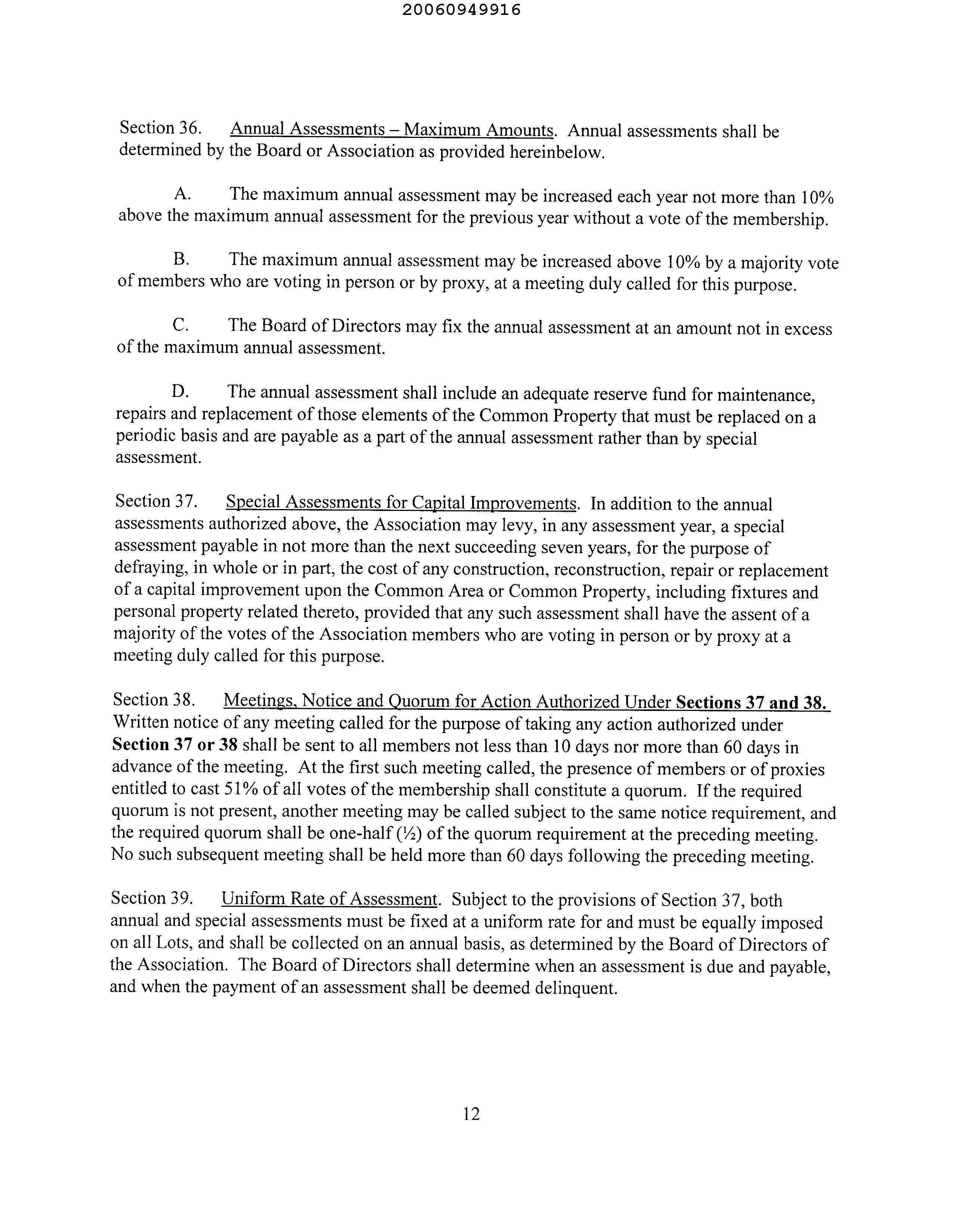 20060949916

Section 36. Annual Assessments – Maximum Amounts. Annual assessments shall be determined by the Board or Association as provided hereinbelow.

A. The maximum annual assessment may be increased each year not more than 10% above the maximum annual assessment for the previous year without a vote of the membership.

B. The maximum annual assessment may be increased above 10% by a majority vote of members who are voting in person or by proxy, at a meeting duly called for this purpose.

C. The Board of Directors may fix the annual assessment at an amount not in excess of the maximum annual assessment.

D. The annual assessment shall include an adequate reserve fund for maintenance, repairs and replacement of those elements of the Common Property that must be replaced on a periodic basis and are payable as a part of the annual assessment rather than by special assessment.

Section 37. Special Assessments for Capital Improvements. In addition to the annual assessments authorized above, the Association may levy, in any assessment year, a special assessment payable in not more than the next succeeding seven years, for the purpose of defraying, in whole or in part, the cost of any construction, reconstruction, repair or replacement of a capital improvement upon the Common Area or Common Property, including fixtures and personal property related thereto, provided that any such assessment shall have the assent of a majority of the votes of the Association members who are voting in person or by proxy at a meeting duly called for this purpose.

Section 38. Meetings, Notice and Quorum for Action Authorized Under Sections 37 and 38. Written notice of any meeting called for the purpose of taking any action authorized under Section 37 or 38 shall be sent to all members not less than 10 days nor more than 60 days in advance of the meeting. At the first such meeting called, the presence of members or of proxies entitled to cast 51% of all votes of the membership shall constitute a quorum. If the required quorum is not present, another meeting may be called subject to the same notice requirement, and the required quorum shall be one-half (½) of the quorum requirement at the preceding meeting. No such subsequent meeting shall be held more than 60 days following the preceding meeting.

Section 39. Uniform Rate of Assessment. Subject to the provisions of Section 37, both annual and special assessments must be fixed at a uniform rate for and must be equally imposed on all Lots, and shall be collected on an annual basis, as determined by the Board of Directors of the Association. The Board of Directors shall determine when an assessment is due and payable, and when the payment of an assessment shall be deemed delinquent.

12